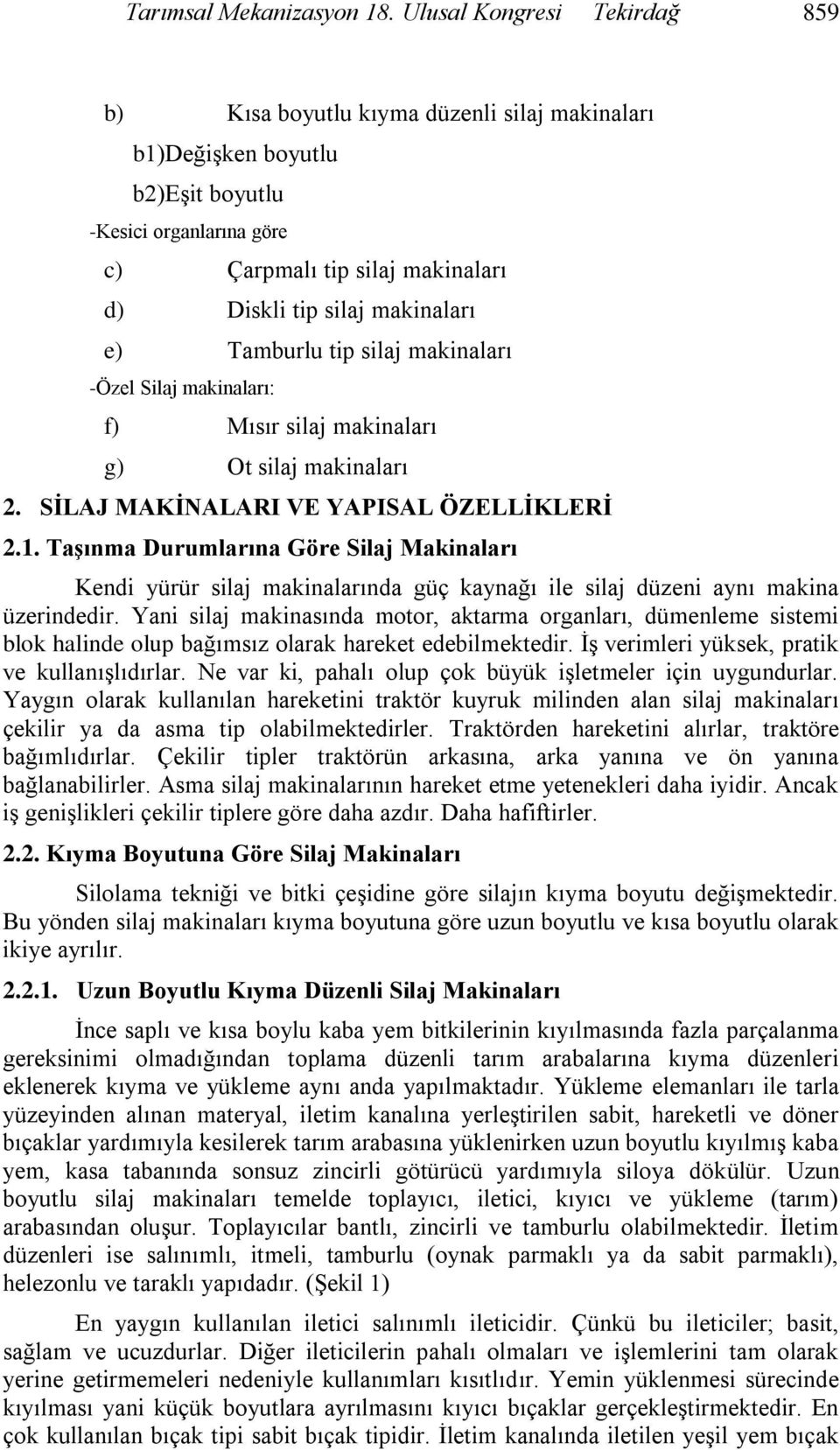 Tarımsal Mekanizasyon 18. Ulusal Kongresi Tekirdağ 859

b) Kısa boyutlu kıyma düzenli silaj makinaları

b1)Değişken boyutlu

b2)Eşit boyutlu

-Kesici organlarına göre

c) Çarpmalı tip silaj makinaları

d) Diskli tip silaj makinaları

e) Tamburlu tip silaj makinaları

-Özel Silaj makinaları:

f) Mısır silaj makinaları

g) Ot silaj makinaları

2. SİLAJ MAKİNALARI VE YAPISAL ÖZELLİKLERİ

2.1. Taşınma Durumlarına Göre Silaj Makinaları

Kendi yürür silaj makinalarında güç kaynağı ile silaj düzeni aynı makina üzerindedir. Yani silaj makinasında motor, aktarma organları, dümenleme sistemi blok halinde olup bağımsız olarak hareket edebilmektedir. İş verimleri yüksek, pratik ve kullanışlıdırlar. Ne var ki, pahalı olup çok büyük işletmeler için uygundurlar. Yaygın olarak kullanılan hareketini traktör kuyruk milinden alan silaj makinaları çekilir ya da asma tip olabilmektedirler. Traktörden hareketini alırlar, traktöre bağımlıdırlar. Çekilir tipler traktörün arkasına, arka yanına ve ön yanına bağlanabilirler. Asma silaj makinalarının hareket etme yetenekleri daha iyidir. Ancak iş genişlikleri çekilir tiplere göre daha azdır. Daha hafiftirler.

2.2. Kıyma Boyutuna Göre Silaj Makinaları

Silolama tekniği ve bitki çeşidine göre silajın kıyma boyutu değişmektedir. Bu yönden silaj makinaları kıyma boyutuna göre uzun boyutlu ve kısa boyutlu olarak ikiye ayrılır.

2.2.1. Uzun Boyutlu Kıyma Düzenli Silaj Makinaları

İnce saplı ve kısa boylu kaba yem bitkilerinin kıyılmasında fazla parçalanma gereksinimi olmadığından toplama düzenli tarım arabalarına kıyma düzenleri eklenerek kıyma ve yükleme aynı anda yapılmaktadır. Yükleme elemanları ile tarla yüzeyinden alınan materyal, iletim kanalına yerleştirilen sabit, hareketli ve döner bıçaklar yardımıyla kesilerek tarım arabasına yüklenirken uzun boyutlu kıyılmış kaba yem, kasa tabanında sonsuz zincirli götürücü yardımıyla siloya dökülür. Uzun boyutlu silaj makinaları temelde toplayıcı, iletici, kıyıcı ve yükleme (tarım) arabasından oluşur. Toplayıcılar bantlı, zincirli ve tamburlu olabilmektedir. İletim düzenleri ise salınımlı, itmeli, tamburlu (oynak parmaklı ya da sabit parmaklı), helezonlu ve taraklı yapıdadır. (Şekil 1)

En yaygın kullanılan iletici salınımlı ileticidir. Çünkü bu ileticiler; basit, sağlam ve ucuzdurlar. Diğer ileticilerin pahalı olmaları ve işlemlerini tam olarak yerine getirmemeleri nedeniyle kullanımları kısıtlıdır. Yemin yüklenmesi sürecinde kıyılması yani küçük boyutlara ayrılmasını kıyıcı bıçaklar gerçekleştirmektedir. En çok kullanılan bıçak tipi sabit bıçak tipidir. İletim kanalında iletilen yeşil yem bıçak